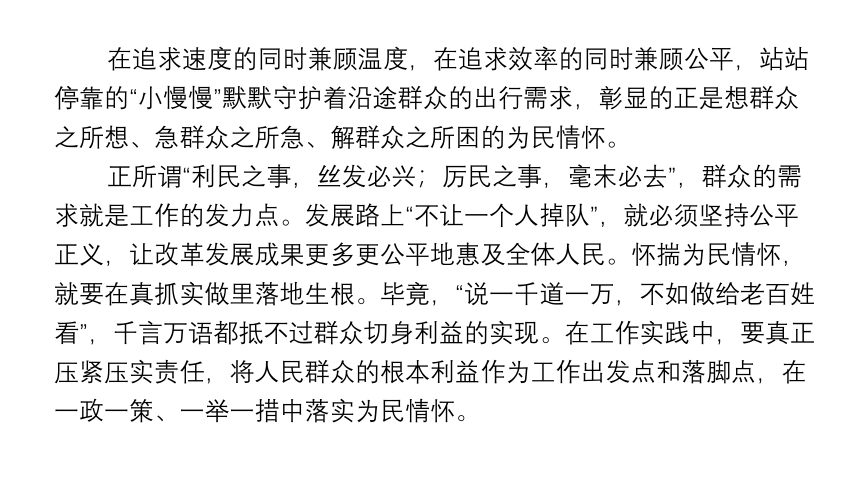 在追求速度的同时兼顾温度，在追求效率的同时兼顾公平，站站停靠的“小慢慢”默默守护着沿途群众的出行需求，彰显的正是想群众之所想、急群众之所急、解群众之所困的为民情怀。

正所谓“利民之事，丝发必兴；厉民之事，毫末必去”，群众的需求就是工作的发力点。发展路上“不让一个人掉队”，就必须坚持公平正义，让改革发展成果更多更公平地惠及全体人民。怀揣为民情怀，就要在真抓实做里落地生根。毕竟，“说一千道一万，不如做给老百姓看”，千言万语都抵不过群众切身利益的实现。在工作实践中，要真正压紧压实责任，将人民群众的根本利益作为工作出发点和落脚点，在一政一策、一举一措中落实为民情怀。